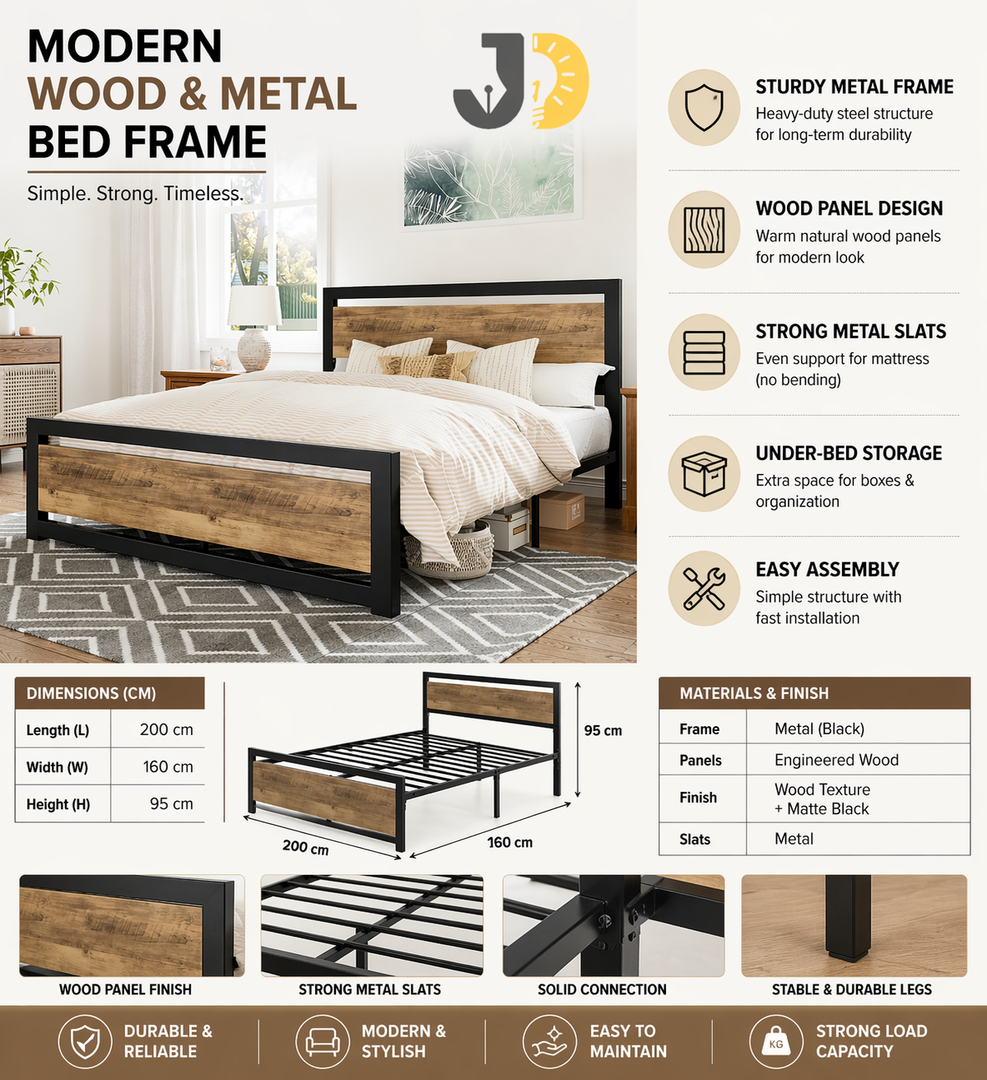 MODERN
WOOD & METAL
BED FRAME

Simple. Strong. Timeless.

JD

STURDY METAL FRAME
Heavy-duty steel structure for long-term durability

WOOD PANEL DESIGN
Warm natural wood panels for modern look

STRONG METAL SLATS
Even support for mattress (no bending)

UNDER-BED STORAGE
Extra space for boxes & organization

EASY ASSEMBLY
Simple structure with fast installation

| DIMENSIONS (CM) | |
|---|---|
| Length (L) | 200 cm |
| Width (W) | 160 cm |
| Height (H) | 95 cm |

95 cm
200 cm
160 cm

| MATERIALS & FINISH | |
|---|---|
| Frame | Metal (Black) |
| Panels | Engineered Wood |
| Finish | Wood Texture + Matte Black |
| Slats | Metal |

WOOD PANEL FINISH
STRONG METAL SLATS
SOLID CONNECTION
STABLE & DURABLE LEGS

DURABLE & RELIABLE
MODERN & STYLISH
EASY TO MAINTAIN
KG
STRONG LOAD CAPACITY